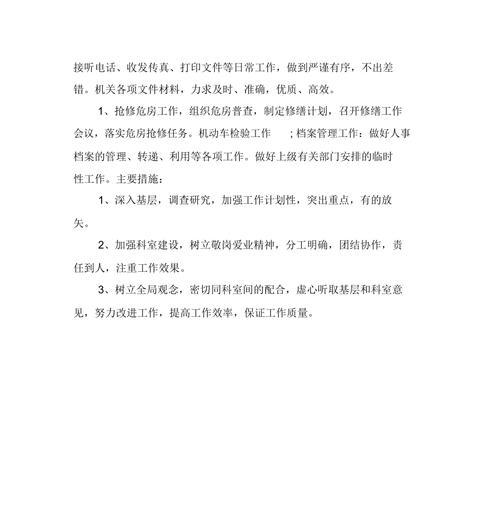 接听电话、收发传真、打印文件等日常工作，做到严谨有序，不出差错。机关各项文件材料，力求及时、准确，优质、高效。

1、抢修危房工作，组织危房普查，制定修缮计划，召开修缮工作会议，落实危房抢修任务。机动车检验工作 ；档案管理工作：做好人事档案的管理、转递、利用等各项工作。做好上级有关部门安排的临时性工作。主要措施：

1、深入基层，调查研究，加强工作计划性，突出重点，有的放矢。

2、加强科室建设，树立敬岗爱业精神，分工明确，团结协作，责任到人，注重工作效果。

3、树立全局观念，密切同科室间的配合，虚心听取基层和科室意见，努力改进工作，提高工作效率，保证工作质量。